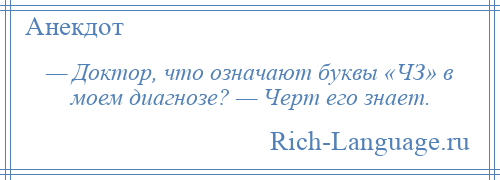 Анекдот

— Доктор, что означают буквы «ЧЗ» в моем диагнозе? — Черт его знает.

Rich-Language.ru